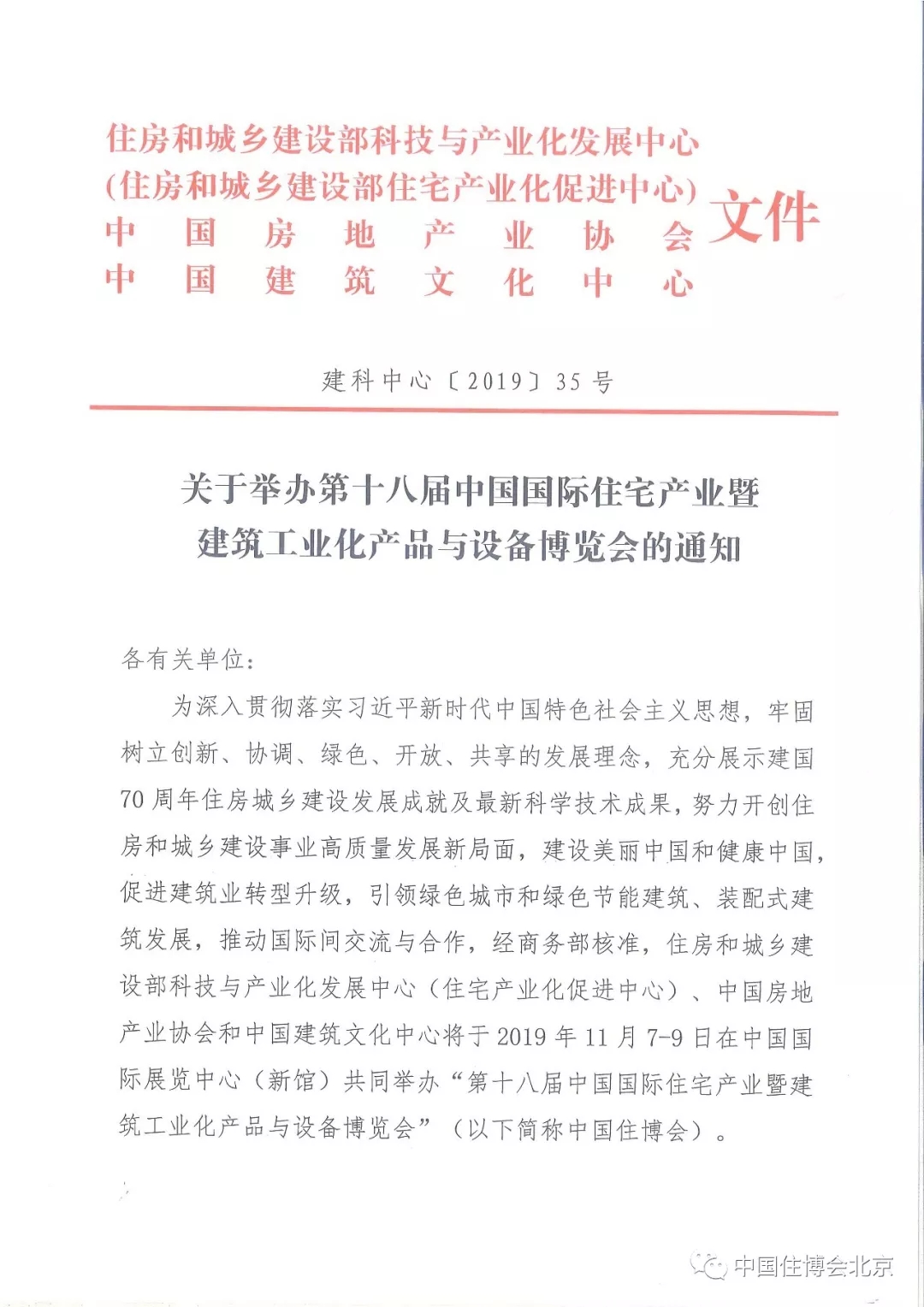 住房和城乡建设部科技与产业化发展中心
(住房和城乡建设部住宅产业化促进中心)
中国房地产业协会
中国建筑文化中心
文件

建科中心〔2019〕35号

关于举办第十八届中国国际住宅产业暨建筑工业化产品与设备博览会的通知

各有关单位：

为深入贯彻落实习近平新时代中国特色社会主义思想，牢固树立创新、协调、绿色、开放、共享的发展理念，充分展示建国70周年住房城乡建设发展成就及最新科学技术成果，努力开创住房和城乡建设事业高质量发展新局面，建设美丽中国和健康中国，促进建筑业转型升级，引领绿色城市和绿色节能建筑、装配式建筑发展，推动国际间交流与合作，经商务部核准，住房和城乡建设部科技与产业化发展中心（住宅产业化促进中心）、中国房地产业协会和中国建筑文化中心将于2019年11月7-9日在中国国际展览中心（新馆）共同举办“第十八届中国国际住宅产业暨建筑工业化产品与设备博览会”（以下简称中国住博会）。

中国住博会北京